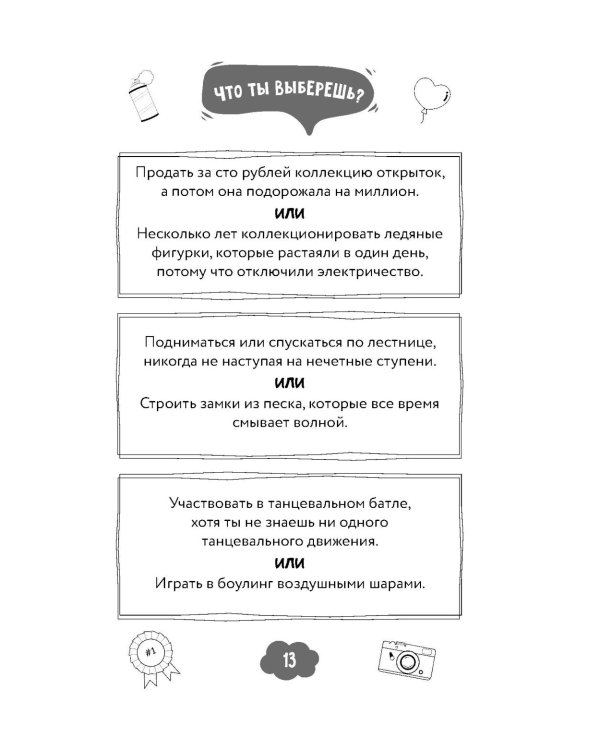 ЧТО ТЫ ВЫБЕРЕШЬ?

Продать за сто рублей коллекцию открыток, а потом она подорожала на миллион.

ИЛИ

Несколько лет коллекционировать ледяные фигурки, которые растаяли в один день, потому что отключили электричество.

Подниматься или спускаться по лестнице, никогда не наступая на нечетные ступени.

ИЛИ

Строить замки из песка, которые все время смывает волной.

Участвовать в танцевальном батле, хотя ты не знаешь ни одного танцевального движения.

ИЛИ

Играть в боулинг воздушными шарами.

#1

13